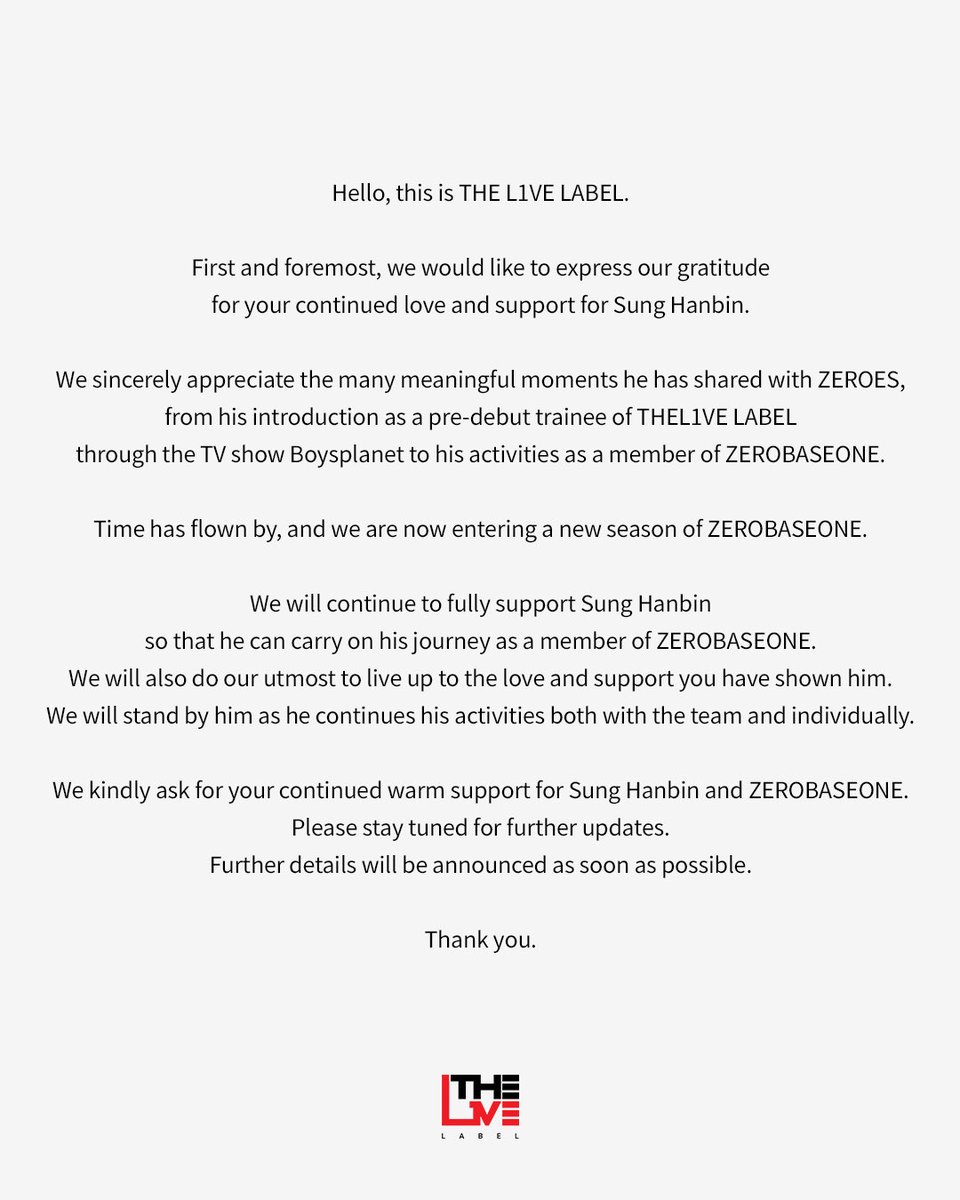 Hello, this is THE L1VE LABEL.

First and foremost, we would like to express our gratitude for your continued love and support for Sung Hanbin.

We sincerely appreciate the many meaningful moments he has shared with ZEROES, from his introduction as a pre-debut trainee of THEL1VE LABEL through the TV show Boysplanet to his activities as a member of ZEROBASEONE.

Time has flown by, and we are now entering a new season of ZEROBASEONE.

We will continue to fully support Sung Hanbin so that he can carry on his journey as a member of ZEROBASEONE. We will also do our utmost to live up to the love and support you have shown him. We will stand by him as he continues his activities both with the team and individually.

We kindly ask for your continued warm support for Sung Hanbin and ZEROBASEONE. Please stay tuned for further updates. Further details will be announced as soon as possible.

Thank you.

THE L1VE LABEL